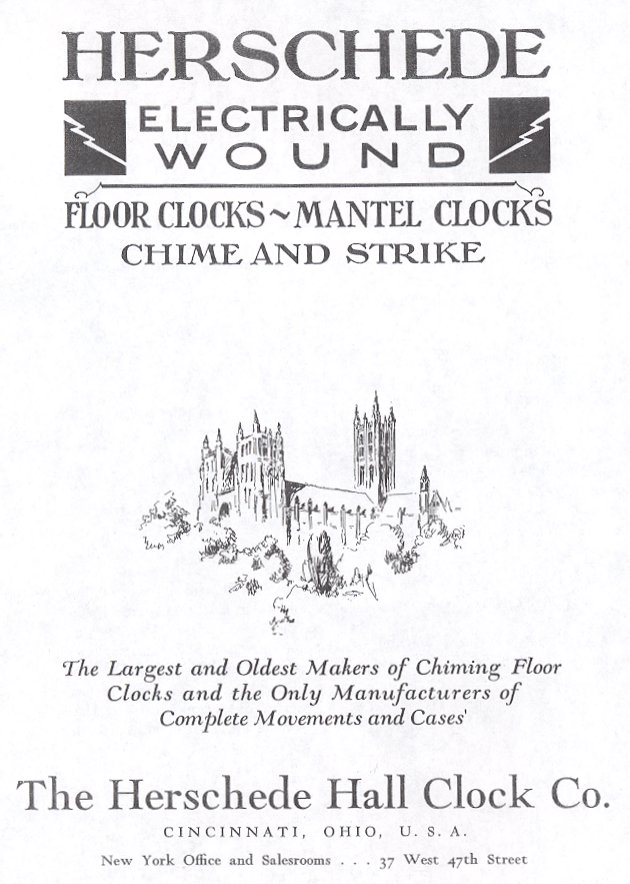 HERSCHEDE
ELECTRICALLY WOUND
FLOOR CLOCKS ~ MANTEL CLOCKS
CHIME AND STRIKE

The Largest and Oldest Makers of Chiming Floor Clocks and the Only Manufacturers of Complete Movements and Cases'

The Herschede Hall Clock Co.
CINCINNATI, OHIO, U. S. A.
New York Office and Salesrooms . . . 37 West 47th Street